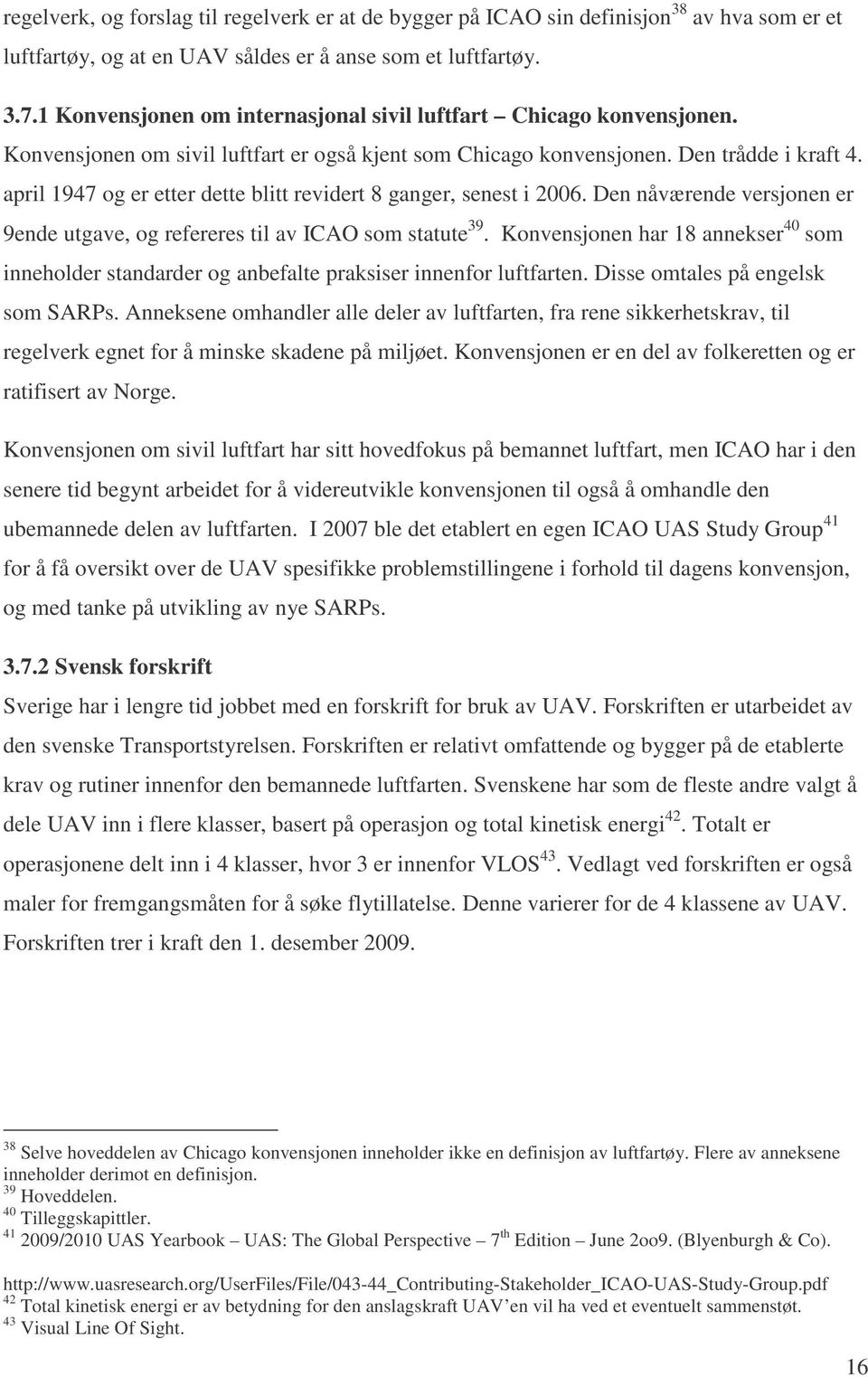 regelverk, og forslag til regelverk er at de bygger på ICAO sin definisjon$^{38}$ av hva som er et luftfartøy, og at en UAV såldes er å anse som et luftfartøy.

3.7.1 Konvensjonen om internasjonal sivil luftfart – Chicago konvensjonen.
Konvensjonen om sivil luftfart er også kjent som Chicago konvensjonen. Den trådde i kraft 4. april 1947 og er etter dette blitt revidert 8 ganger, senest i 2006. Den nåværende versjonen er 9ende utgave, og refereres til av ICAO som statute$^{39}$. Konvensjonen har 18 annekser$^{40}$ som inneholder standarder og anbefalte praksiser innenfor luftfarten. Disse omtales på engelsk som SARPs. Anneksene omhandler alle deler av luftfarten, fra rene sikkerhetskrav, til regelverk egnet for å minske skadene på miljøet. Konvensjonen er en del av folkeretten og er ratifisert av Norge.

Konvensjonen om sivil luftfart har sitt hovedfokus på bemannet luftfart, men ICAO har i den senere tid begynt arbeidet for å videreutvikle konvensjonen til også å omhandle den ubemannede delen av luftfarten. I 2007 ble det etablert en egen ICAO UAS Study Group$^{41}$ for å få oversikt over de UAV spesifikke problemstillingene i forhold til dagens konvensjon, og med tanke på utvikling av nye SARPs.

3.7.2 Svensk forskrift
Sverige har i lengre tid jobbet med en forskrift for bruk av UAV. Forskriften er utarbeidet av den svenske Transportstyrelsen. Forskriften er relativt omfattende og bygger på de etablerte krav og rutiner innenfor den bemannede luftfarten. Svenskene har som de fleste andre valgt å dele UAV inn i flere klasser, basert på operasjon og total kinetisk energi$^{42}$. Totalt er operasjonene delt inn i 4 klasser, hvor 3 er innenfor VLOS$^{43}$. Vedlagt ved forskriften er også maler for fremgangsmåten for å søke flytillatelse. Denne varierer for de 4 klassene av UAV. Forskriften trer i kraft den 1. desember 2009.

$^{38}$ Selve hoveddelen av Chicago konvensjonen inneholder ikke en definisjon av luftfartøy. Flere av anneksene inneholder derimot en definisjon.
$^{39}$ Hoveddelen.
$^{40}$ Tilleggskapittler.
$^{41}$ 2009/2010 UAS Yearbook – UAS: The Global Perspective – 7$^{th}$ Edition – June 2oo9. (Blyenburgh & Co).

http://www.uasresearch.org/UserFiles/File/043-44_Contributing-Stakeholder_ICAO-UAS-Study-Group.pdf
$^{42}$ Total kinetisk energi er av betydning for den anslagskraft UAV'en vil ha ved et eventuelt sammenstøt.
$^{43}$ Visual Line Of Sight.

16